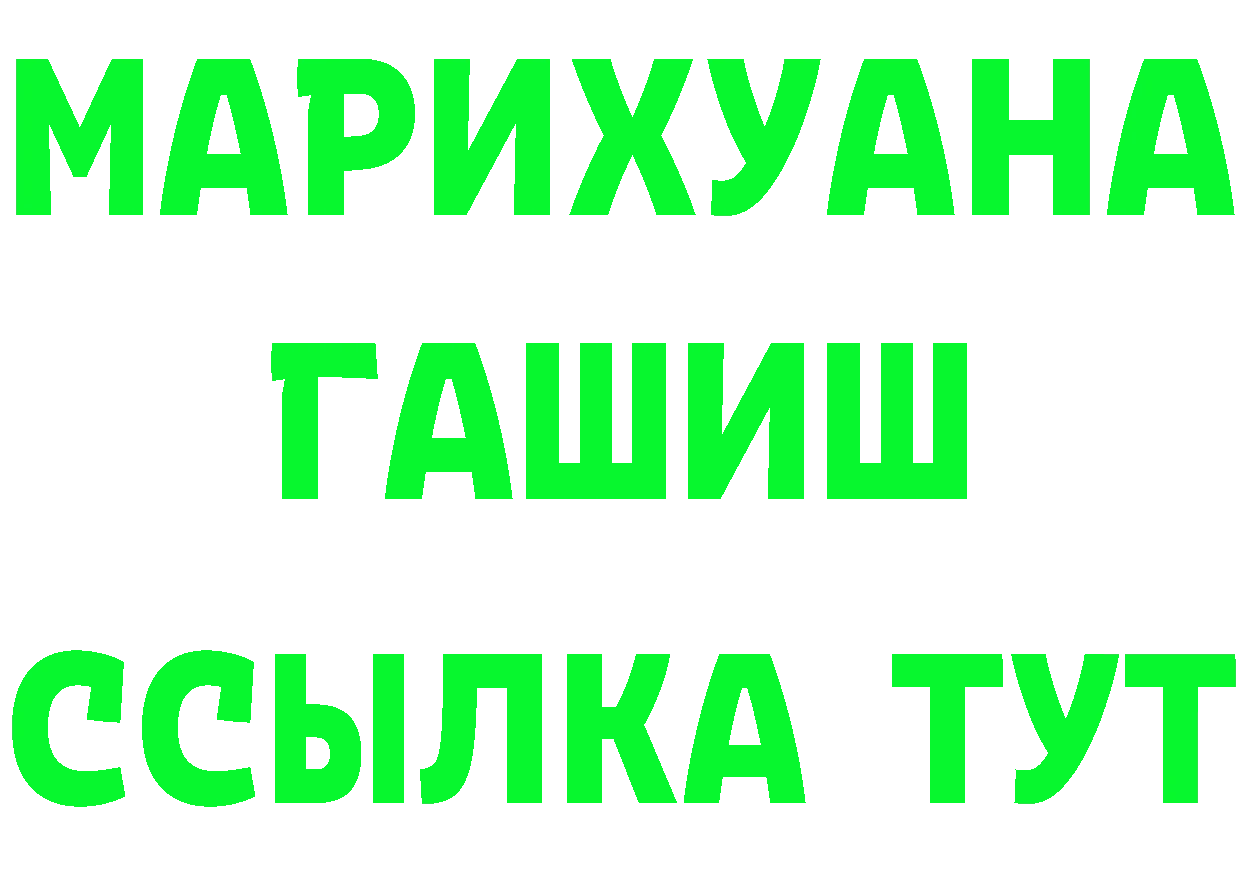 МАРИХУАНА
ГАШИШ
ССЫЛКА ТУТ